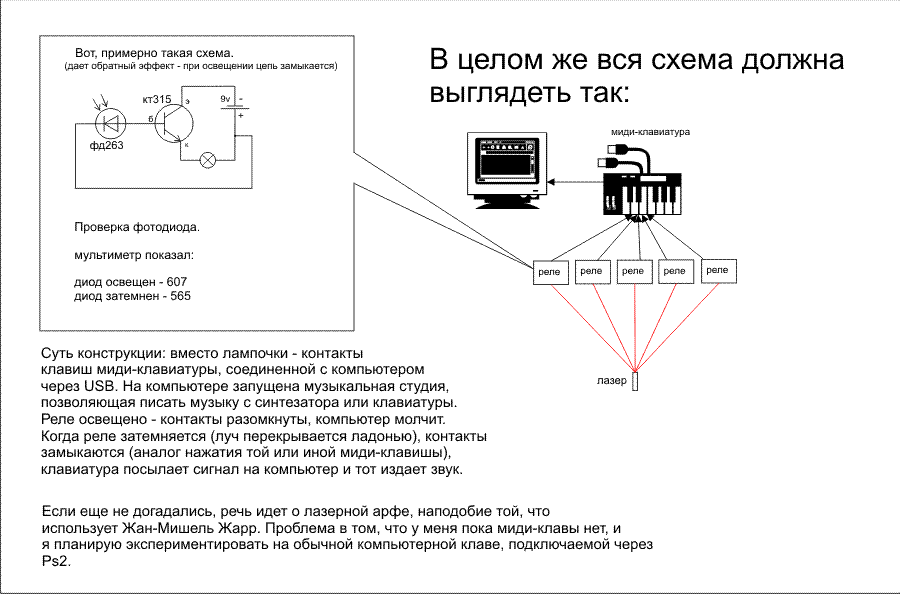 Вот, примерно такая схема.
(дает обратный эффект - при освещении цепь замыкается)

кт315
э
б
к
9v
-
+
фд263

Проверка фотодиода.

мультиметр показал:

диод освещен - 607
диод затемнен - 565

В целом же вся схема должна выглядеть так:

миди-клавиатура

реле
реле
реле
реле
реле

лазер

Суть конструкции: вместо лампочки - контакты клавиш миди-клавиатуры, соединенной с компьютером через USB. На компьютере запущена музыкальная студия, позволяющая писать музыку с синтезатора или клавиатуры. Реле освещено - контакты разомкнуты, компьютер молчит. Когда реле затемняется (луч перекрывается ладонью), контакты замыкаются (аналог нажатия той или иной миди-клавишы), клавиатура посылает сигнал на компьютер и тот издает звук.

Если еще не догадались, речь идет о лазерной арфе, наподобие той, что использует Жан-Мишель Жарр. Проблема в том, что у меня пока миди-клавы нет, и я планирую экспериментировать на обычной компьютерной клаве, подключаемой через Ps2.